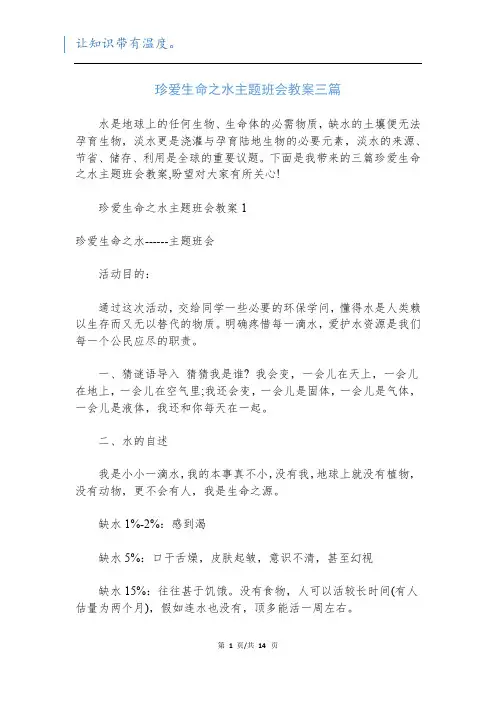 让知识带有温度。

珍爱生命之水主题班会教案三篇

水是地球上的任何生物、生命体的必需物质，缺水的土壤便无法孕育生物，淡水更是浇灌与孕育陆地生物的必要元素，淡水的来源、节省、储存、利用是全球的重要议题。下面是我带来的三篇珍爱生命之水主题班会教案,盼望对大家有所关心!

珍爱生命之水主题班会教案 1

珍爱生命之水------主题班会

活动目的:

通过这次活动，交给同学一些必要的环保学问，懂得水是人类赖以生存而又无以替代的物质。明确疼惜每一滴水，爱护水资源是我们每一个公民应尽的职责。

一、猜谜语导入 猜猜我是谁? 我会变，一会儿在天上，一会儿在地上，一会儿在空气里;我还会变，一会儿是固体，一会儿是气体，一会儿是液体，我还和你每天在一起。

二、水的自述

我是小小一滴水，我的本事真不小，没有我，地球上就没有植物，没有动物，更不会有人，我是生命之源。

缺水 1%-2%：感到渴

缺水 5%：口干舌燥，皮肤起皱，意识不清，甚至幻视

缺水 15%：往往甚于饥饿。没有食物，人可以活较长时间(有人估量为两个月)，假如连水也没有，顶多能活一周左右。

第 1 页/共 14 页